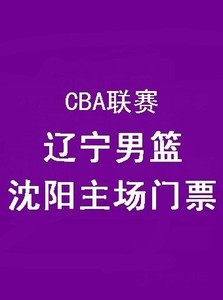 CBA联赛
辽宁男篮
沈阳主场门票